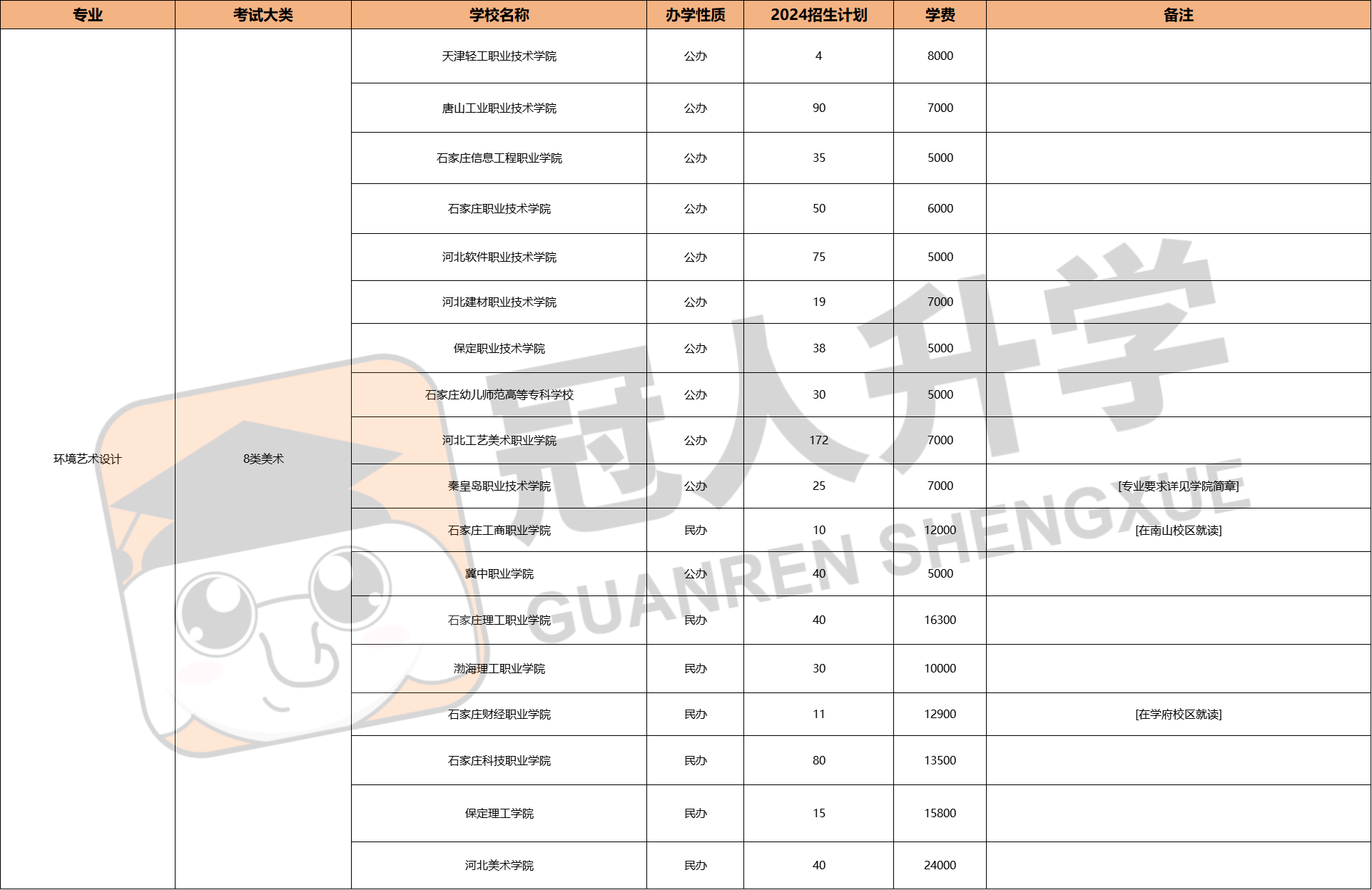 | 专业 | 考试大类 | 学校名称 | 办学性质 | 2024招生计划 | 学费 | 备注 |
|---|---|---|---|---|---|---|
| 环境艺术设计 | 8类美术 | 天津轻工职业技术学院 | 公办 | 4 | 8000 | |
| | | 唐山工业职业技术学院 | 公办 | 90 | 7000 | |
| | | 石家庄信息工程职业学院 | 公办 | 35 | 5000 | |
| | | 石家庄职业技术学院 | 公办 | 50 | 6000 | |
| | | 河北软件职业技术学院 | 公办 | 75 | 5000 | |
| | | 河北建材职业技术学院 | 公办 | 19 | 7000 | |
| | | 保定职业技术学院 | 公办 | 38 | 5000 | |
| | | 石家庄幼儿师范高等专科学校 | 公办 | 30 | 5000 | |
| | | 河北工艺美术职业学院 | 公办 | 172 | 7000 | |
| | | 秦皇岛职业技术学院 | 公办 | 25 | 7000 | [专业要求详见学院简章] |
| | | 石家庄工商职业学院 | 民办 | 10 | 12000 | [在南山校区就读] |
| | | 冀中职业学院 | 公办 | 40 | 5000 | |
| | | 石家庄理工职业学院 | 民办 | 40 | 16300 | |
| | | 渤海理工职业学院 | 民办 | 30 | 10000 | |
| | | 石家庄财经职业学院 | 民办 | 11 | 12900 | [在学府校区就读] |
| | | 石家庄科技职业学院 | 民办 | 80 | 13500 | |
| | | 保定理工学院 | 民办 | 15 | 15800 | |
| | | 河北美术学院 | 民办 | 40 | 24000 | |

冠人升学
GUANREN SHENGXUE